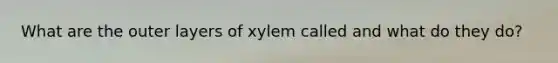 What are the outer layers of xylem called and what do they do?